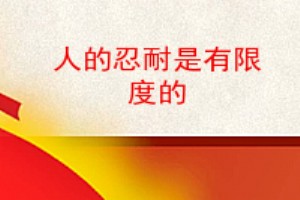 人的忍耐是有限度的